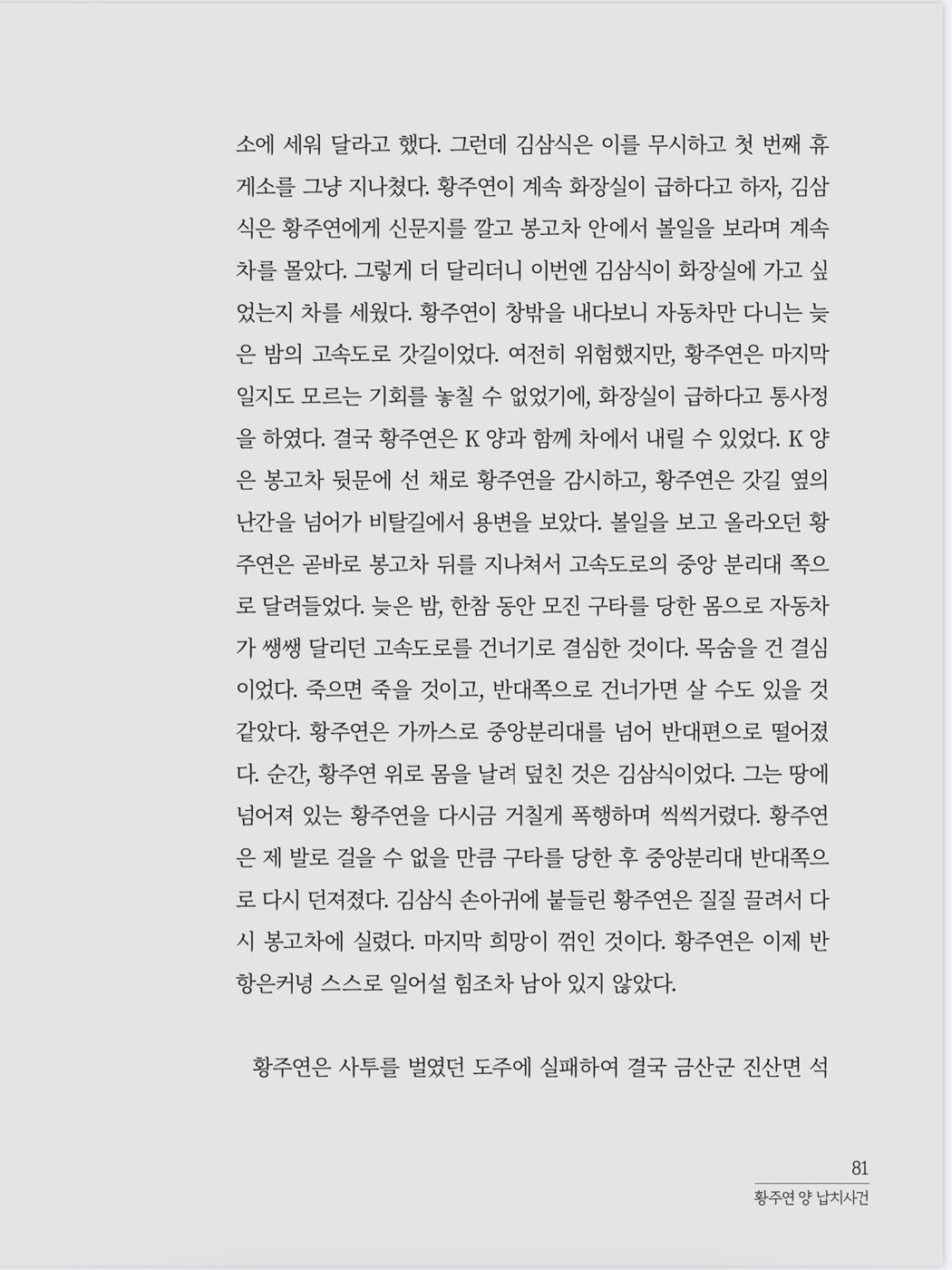 소에 세워 달라고 했다. 그런데 김삼식은 이를 무시하고 첫 번째 휴게소를 그냥 지나쳤다. 황주연이 계속 화장실이 급하다고 하자, 김삼식은 황주연에게 신문지를 깔고 봉고차 안에서 볼일을 보라며 계속 차를 몰았다. 그렇게 더 달리더니 이번엔 김삼식이 화장실에 가고 싶었는지 차를 세웠다. 황주연이 창밖을 내다보니 자동차만 다니는 늦은 밤의 고속도로 갓길이었다. 여전히 위험했지만, 황주연은 마지막일지도 모르는 기회를 놓칠 수 없었기에, 화장실이 급하다고 통사정을 하였다. 결국 황주연은 K 양과 함께 차에서 내릴 수 있었다. K 양은 봉고차 뒷문에 선 채로 황주연을 감시하고, 황주연은 갓길 옆의 난간을 넘어가 비탈길에서 용변을 보았다. 볼일을 보고 올라오던 황주연은 곧바로 봉고차 뒤를 지나쳐서 고속도로의 중앙 분리대 쪽으로 달려들었다. 늦은 밤, 한참 동안 모진 구타를 당한 몸으로 자동차가 쌩쌩 달리던 고속도로를 건너기로 결심한 것이다. 목숨을 건 결심이었다. 죽으면 죽을 것이고, 반대쪽으로 건너가면 살 수도 있을 것 같았다. 황주연은 가까스로 중앙분리대를 넘어 반대편으로 떨어졌다. 순간, 황주연 위로 몸을 날려 덮친 것은 김삼식이었다. 그는 땅에 넘어져 있는 황주연을 다시금 거칠게 폭행하며 씩씩거렸다. 황주연은 제 발로 걸을 수 없을 만큼 구타를 당한 후 중앙분리대 반대쪽으로 다시 던져졌다. 김삼식 손아귀에 붙들린 황주연은 질질 끌려서 다시 봉고차에 실렸다. 마지막 희망이 꺾인 것이다. 황주연은 이제 반항은커녕 스스로 일어설 힘조차 남아 있지 않았다.

황주연은 사투를 벌였던 도주에 실패하여 결국 금산군 진산면 석

81
황주연 양 납치사건